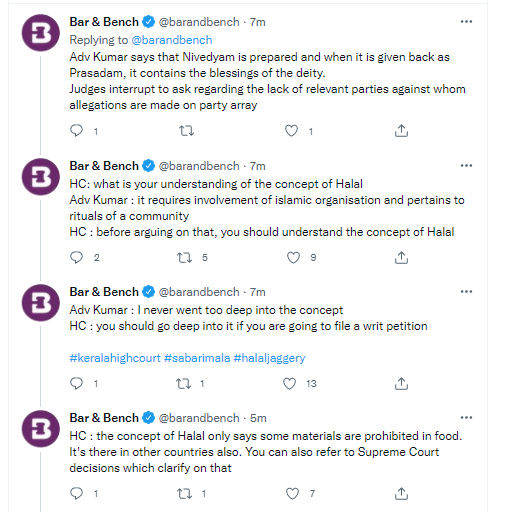 Bar & Bench @barandbench · 7m
Replying to @barandbench
Adv Kumar says that Nivedyam is prepared and when it is given back as Prasadam, it contains the blessings of the deity.
Judges interrupt to ask regarding the lack of relevant parties against whom allegations are made on party array

1 1

Bar & Bench @barandbench · 7m
HC: what is your understanding of the concept of Halal
Adv Kumar : it requires involvement of islamic organisation and pertains to rituals of a community
HC : before arguing on that, you should understand the concept of Halal

2 5 9

Bar & Bench @barandbench · 7m
Adv Kumar : I never went too deep into the concept
HC : you should go deep into it if you are going to file a writ petition

#keralahighcourt #sabarimala #halaljaggery

1 1 13

Bar & Bench @barandbench · 5m
HC : the concept of Halal only says some materials are prohibited in food. It's there in other countries also. You can also refer to Supreme Court decisions which clarify on that

1 1 7